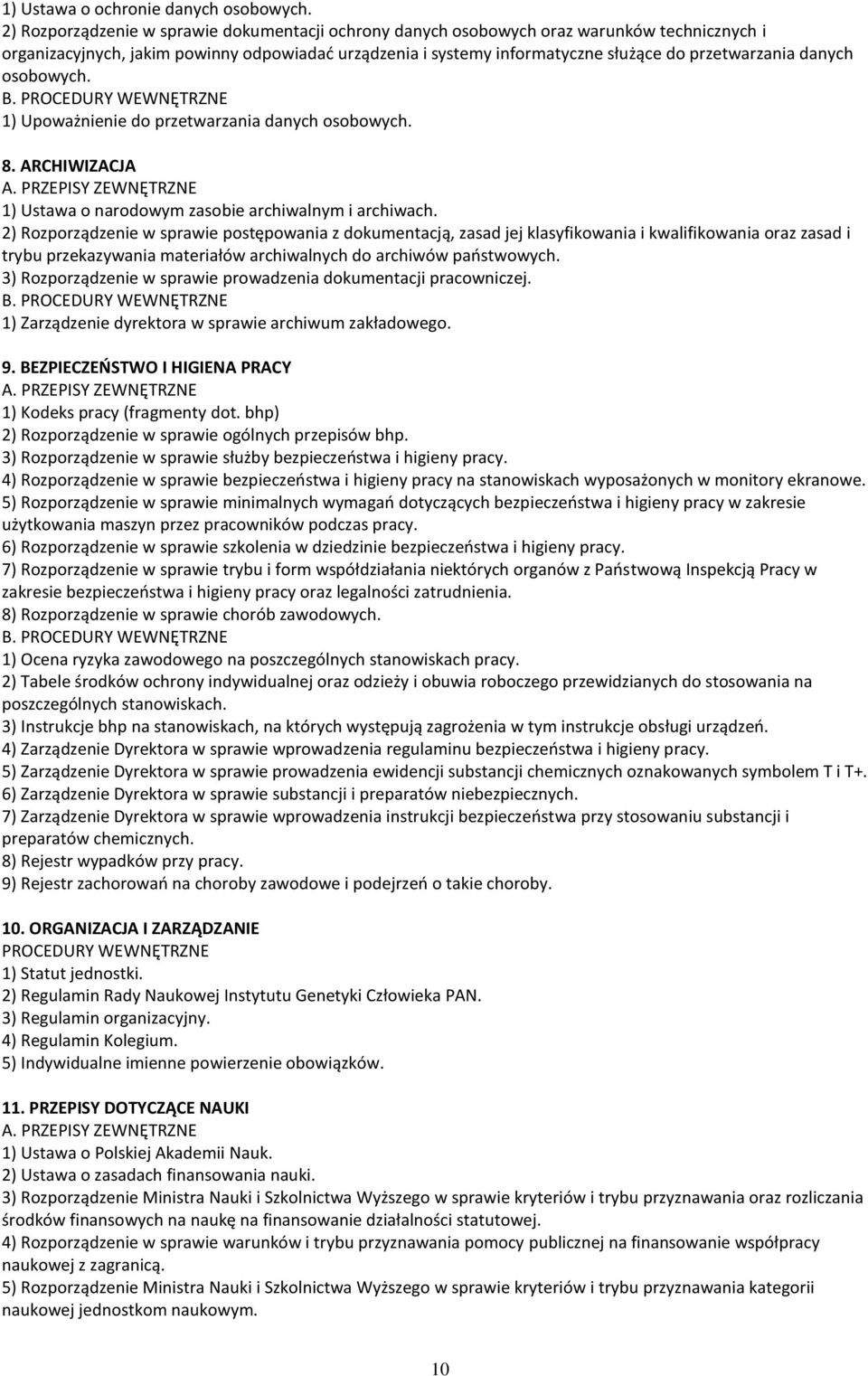 1) Ustawa o ochronie danych osobowych.
2) Rozporządzenie w sprawie dokumentacji ochrony danych osobowych oraz warunków technicznych i organizacyjnych, jakim powinny odpowiadać urządzenia i systemy informatyczne służące do przetwarzania danych osobowych.
B. PROCEDURY WEWNĘTRZNE
1) Upoważnienie do przetwarzania danych osobowych.

8. ARCHIWIZACJA
A. PRZEPISY ZEWNĘTRZNE
1) Ustawa o narodowym zasobie archiwalnym i archiwach.
2) Rozporządzenie w sprawie postępowania z dokumentacją, zasad jej klasyfikowania i kwalifikowania oraz zasad i trybu przekazywania materiałów archiwalnych do archiwów państwowych.
3) Rozporządzenie w sprawie prowadzenia dokumentacji pracowniczej.
B. PROCEDURY WEWNĘTRZNE
1) Zarządzenie dyrektora w sprawie archiwum zakładowego.

9. BEZPIECZEŃSTWO I HIGIENA PRACY
A. PRZEPISY ZEWNĘTRZNE
1) Kodeks pracy (fragmenty dot. bhp)
2) Rozporządzenie w sprawie ogólnych przepisów bhp.
3) Rozporządzenie w sprawie służby bezpieczeństwa i higieny pracy.
4) Rozporządzenie w sprawie bezpieczeństwa i higieny pracy na stanowiskach wyposażonych w monitory ekranowe.
5) Rozporządzenie w sprawie minimalnych wymagań dotyczących bezpieczeństwa i higieny pracy w zakresie użytkowania maszyn przez pracowników podczas pracy.
6) Rozporządzenie w sprawie szkolenia w dziedzinie bezpieczeństwa i higieny pracy.
7) Rozporządzenie w sprawie trybu i form współdziałania niektórych organów z Państwową Inspekcją Pracy w zakresie bezpieczeństwa i higieny pracy oraz legalności zatrudnienia.
8) Rozporządzenie w sprawie chorób zawodowych.
B. PROCEDURY WEWNĘTRZNE
1) Ocena ryzyka zawodowego na poszczególnych stanowiskach pracy.
2) Tabele środków ochrony indywidualnej oraz odzieży i obuwia roboczego przewidzianych do stosowania na poszczególnych stanowiskach.
3) Instrukcje bhp na stanowiskach, na których występują zagrożenia w tym instrukcje obsługi urządzeń.
4) Zarządzenie Dyrektora w sprawie wprowadzenia regulaminu bezpieczeństwa i higieny pracy.
5) Zarządzenie Dyrektora w sprawie prowadzenia ewidencji substancji chemicznych oznakowanych symbolem T i T+.
6) Zarządzenie Dyrektora w sprawie substancji i preparatów niebezpiecznych.
7) Zarządzenie Dyrektora w sprawie wprowadzenia instrukcji bezpieczeństwa przy stosowaniu substancji i preparatów chemicznych.
8) Rejestr wypadków przy pracy.
9) Rejestr zachorowań na choroby zawodowe i podejrzeń o takie choroby.

10. ORGANIZACJA I ZARZĄDZANIE
PROCEDURY WEWNĘTRZNE
1) Statut jednostki.
2) Regulamin Rady Naukowej Instytutu Genetyki Człowieka PAN.
3) Regulamin organizacyjny.
4) Regulamin Kolegium.
5) Indywidualne imienne powierzenie obowiązków.

11. PRZEPISY DOTYCZĄCE NAUKI
A. PRZEPISY ZEWNĘTRZNE
1) Ustawa o Polskiej Akademii Nauk.
2) Ustawa o zasadach finansowania nauki.
3) Rozporządzenie Ministra Nauki i Szkolnictwa Wyższego w sprawie kryteriów i trybu przyznawania oraz rozliczania środków finansowych na naukę na finansowanie działalności statutowej.
4) Rozporządzenie w sprawie warunków i trybu przyznawania pomocy publicznej na finansowanie współpracy naukowej z zagranicą.
5) Rozporządzenie Ministra Nauki i Szkolnictwa Wyższego w sprawie kryteriów i trybu przyznawania kategorii naukowej jednostkom naukowym.

10